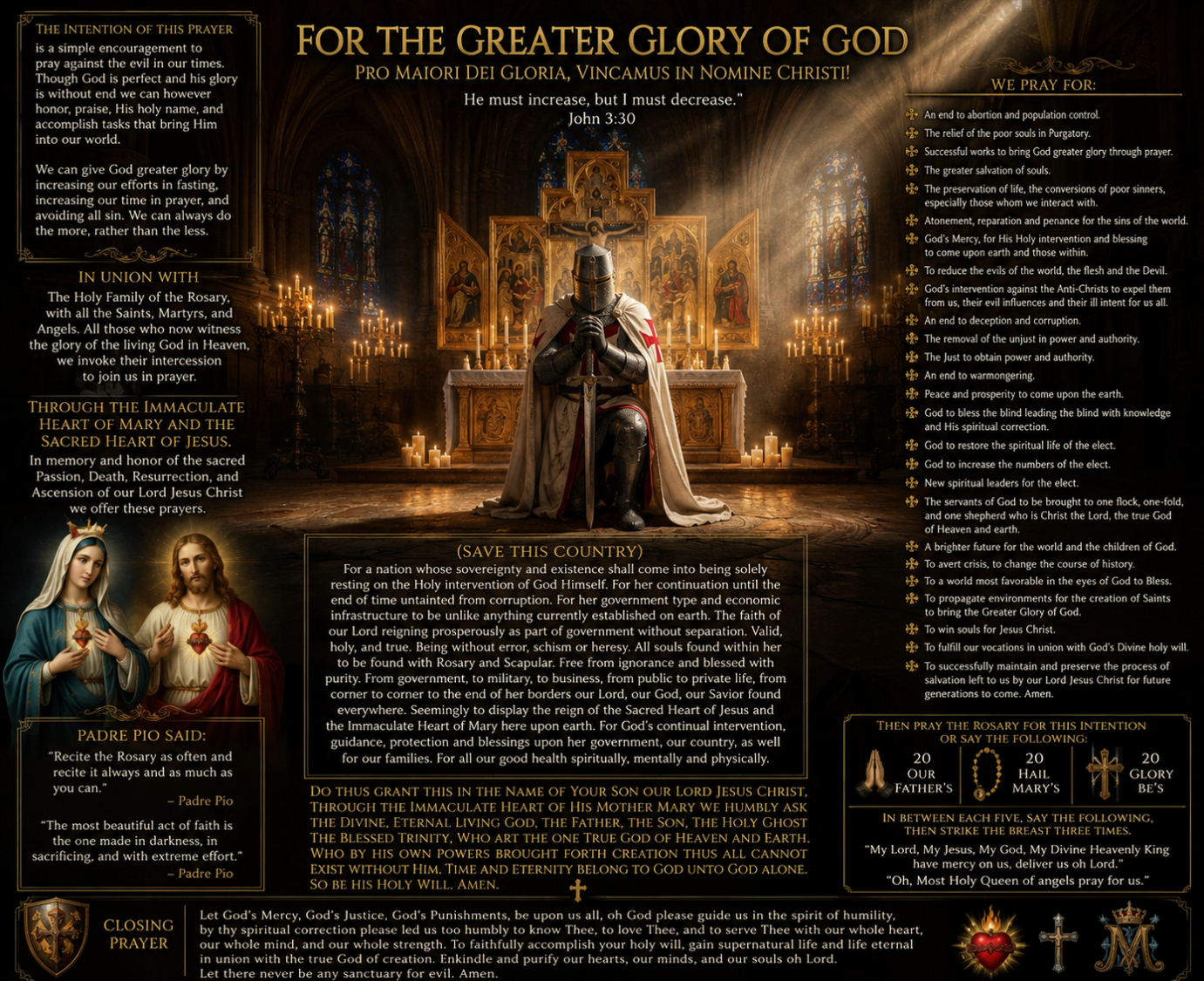 FOR THE GREATER GLORY OF GOD

PRO MAIORI DEI GLORIA, VINCAMUS IN NOMINE CHRISTI!

He must increase, but I must decrease."
John 3:30

THE INTENTION OF THIS PRAYER

is a simple encouragement to pray against the evil in our times. Though God is perfect and his glory is without end we can however honor, praise, His holy name, and accomplish tasks that bring Him into our world.

We can give God greater glory by increasing our efforts in fasting, increasing our time in prayer, and avoiding all sin. We can always do the more, rather than the less.

IN UNION WITH

The Holy Family of the Rosary, with all the Saints, Martyrs, and Angels. All those who now witness the glory of the living God in Heaven, we invoke their intercession to join us in prayer.

THROUGH THE IMMACULATE HEART OF MARY AND THE SACRED HEART OF JESUS.

In memory and honor of the sacred Passion, Death, Resurrection, and Ascension of our Lord Jesus Christ we offer these prayers.

PADRE PIO SAID:

"Recite the Rosary as often and recite it always and as much as you can."
– Padre Pio

"The most beautiful act of faith is the one made in darkness, in sacrificing, and with extreme effort."
– Padre Pio

(SAVE THIS COUNTRY)

For a nation whose sovereignty and existence shall come into being solely resting on the Holy intervention of God Himself. For her continuation until the end of time untainted from corruption. For her government type and economic infrastructure to be unlike anything currently established on earth. The faith of our Lord reigning prosperously as part of government without separation. Valid, holy, and true. Being without error, schism or heresy. All souls found within her to be found with Rosary and Scapular. Free from ignorance and blessed with purity. From government, to military, to business, from public to private life, from corner to corner to the end of her borders our Lord, our God, our Savior found everywhere. Seemingly to display the reign of the Sacred Heart of Jesus and the Immaculate Heart of Mary here upon earth. For God's continual intervention, guidance, protection and blessings upon her government, our country, as well for our families. For all our good health spiritually, mentally and physically.

DO THUS GRANT THIS IN THE NAME OF YOUR SON OUR LORD JESUS CHRIST, THROUGH THE IMMACULATE HEART OF HIS MOTHER MARY WE HUMBLY ASK THE DIVINE, ETERNAL LIVING GOD, THE FATHER, THE SON, THE HOLY GHOST THE BLESSED TRINITY, WHO ART THE ONE TRUE GOD OF HEAVEN AND EARTH. WHO BY HIS OWN POWERS BROUGHT FORTH CREATION THUS ALL CANNOT EXIST WITHOUT HIM. TIME AND ETERNITY BELONG TO GOD UNTO GOD ALONE. SO BE HIS HOLY WILL. AMEN.

WE PRAY FOR:

An end to abortion and population control.
The relief of the poor souls in Purgatory.
Successful works to bring God greater glory through prayer.
The greater salvation of souls.
The preservation of life, the conversions of poor sinners, especially those whom we interact with.
Atonement, reparation and penance for the sins of the world.
God's Mercy, for His Holy intervention and blessing to come upon earth and those within.
To reduce the evils of the world, the flesh and the Devil.
God's intervention against the Anti-Christs to expel them from us, their evil influences and their ill intent for us all.
An end to deception and corruption.
The removal of the unjust in power and authority.
The Just to obtain power and authority.
An end to warmongering.
Peace and prosperity to come upon the earth.
God to bless the blind leading the blind with knowledge and His spiritual correction.
God to restore the spiritual life of the elect.
God to increase the numbers of the elect.
New spiritual leaders for the elect.
The servants of God to be brought to one flock, one-fold, and one shepherd who is Christ the Lord, the true God of Heaven and earth.
A brighter future for the world and the children of God.
To avert crisis, to change the course of history.
To a world most favorable in the eyes of God to Bless.
To propagate environments for the creation of Saints to bring the Greater Glory of God.
To win souls for Jesus Christ.
To fulfill our vocations in union with God's Divine holy will.
To successfully maintain and preserve the process of salvation left to us by our Lord Jesus Christ for future generations to come. Amen.

THEN PRAY THE ROSARY FOR THIS INTENTION OR SAY THE FOLLOWING:

20 OUR FATHER'S
20 HAIL MARY'S
20 GLORY BE'S

IN BETWEEN EACH FIVE, SAY THE FOLLOWING, THEN STRIKE THE BREAST THREE TIMES.

"My Lord, My Jesus, My God, My Divine Heavenly King have mercy on us, deliver us oh Lord."
"Oh, Most Holy Queen of angels pray for us."

CLOSING PRAYER

Let God's Mercy, God's Justice, God's Punishments, be upon us all, oh God please guide us in the spirit of humility, by thy spiritual correction please led us too humbly to know Thee, to love Thee, and to serve Thee with our whole heart, our whole mind, and our whole strength. To faithfully accomplish your holy will, gain supernatural life and life eternal in union with the true God of creation. Enkindle and purify our hearts, our minds, and our souls oh Lord. Let there never be any sanctuary for evil. Amen.